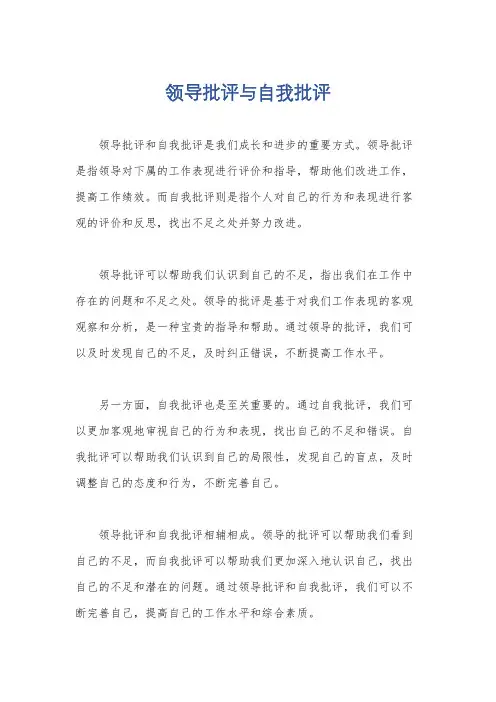 领导批评与自我批评

领导批评和自我批评是我们成长和进步的重要方式。领导批评是指领导对下属的工作表现进行评价和指导，帮助他们改进工作，提高工作绩效。而自我批评则是指个人对自己的行为和表现进行客观的评价和反思，找出不足之处并努力改进。

领导批评可以帮助我们认识到自己的不足，指出我们在工作中存在的问题和不足之处。领导的批评是基于对我们工作表现的客观观察和分析，是一种宝贵的指导和帮助。通过领导的批评，我们可以及时发现自己的不足，及时纠正错误，不断提高工作水平。

另一方面，自我批评也是至关重要的。通过自我批评，我们可以更加客观地审视自己的行为和表现，找出自己的不足和错误。自我批评可以帮助我们认识到自己的局限性，发现自己的盲点，及时调整自己的态度和行为，不断完善自己。

领导批评和自我批评相辅相成。领导的批评可以帮助我们看到自己的不足，而自我批评可以帮助我们更加深入地认识自己，找出自己的不足和潜在的问题。通过领导批评和自我批评，我们可以不断完善自己，提高自己的工作水平和综合素质。